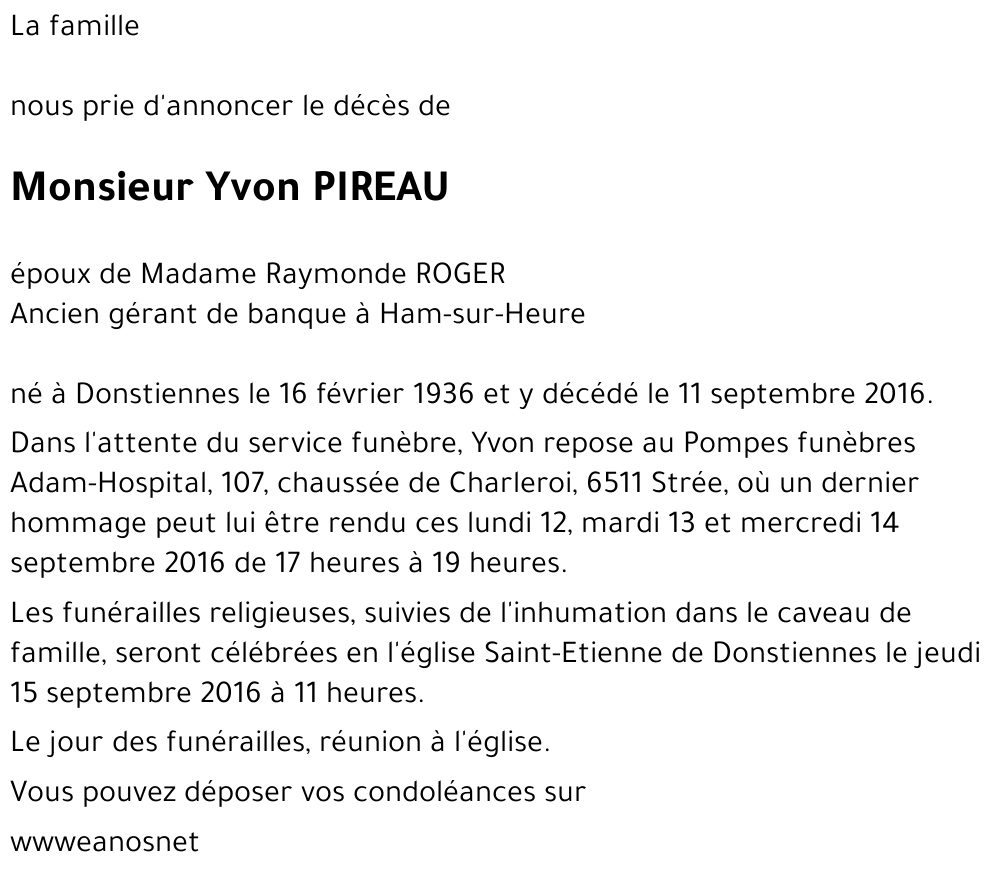 La famille

nous prie d'annoncer le décès de

Monsieur Yvon PIREAU

époux de Madame Raymonde ROGER
Ancien gérant de banque à Ham-sur-Heure

né à Donstiennes le 16 février 1936 et y décédé le 11 septembre 2016.

Dans l'attente du service funèbre, Yvon repose au Pompes funèbres Adam-Hospital, 107, chaussée de Charleroi, 6511 Strée, où un dernier hommage peut lui être rendu ces lundi 12, mardi 13 et mercredi 14 septembre 2016 de 17 heures à 19 heures.

Les funérailles religieuses, suivies de l'inhumation dans le caveau de famille, seront célébrées en l'église Saint-Etienne de Donstiennes le jeudi 15 septembre 2016 à 11 heures.

Le jour des funérailles, réunion à l'église.

Vous pouvez déposer vos condoléances sur

wwweanosnet